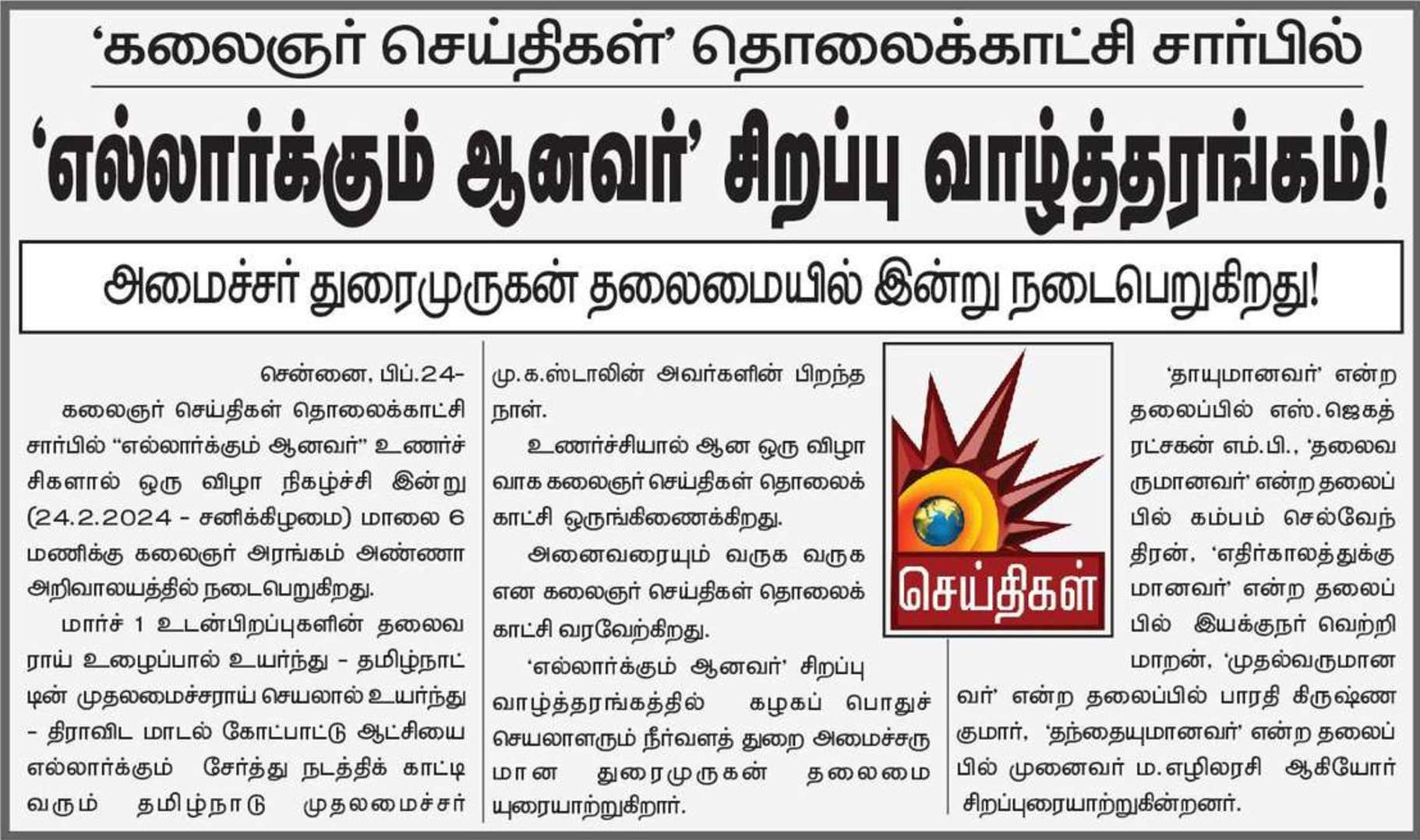 'கலைஞர் செய்திகள்' தொலைக்காட்சி சார்பில்

'எல்லார்க்கும் ஆனவர்' சிறப்பு வாழ்த்தரங்கம்!

அமைச்சர் துரைமுருகன் தலைமையில் இன்று நடைபெறுகிறது!

சென்னை, பிப்.24-

கலைஞர் செய்திகள் தொலைக்காட்சி சார்பில் "எல்லார்க்கும் ஆனவர்" உணர்ச்சிகளால் ஒரு விழா நிகழ்ச்சி இன்று (24.2.2024 - சனிக்கிழமை) மாலை 6 மணிக்கு கலைஞர் அரங்கம் அண்ணா அறிவாலயத்தில் நடைபெறுகிறது.

மார்ச் 1 உடன்பிறப்புகளின் தலைவராய் உழைப்பால் உயர்ந்து - தமிழ்நாட்டின் முதலமைச்சராய் செயலால் உயர்ந்து - திராவிட மாடல் கோட்பாட்டு ஆட்சியை எல்லார்க்கும் சேர்த்து நடத்திக் காட்டி வரும் தமிழ்நாடு முதலமைச்சர் மு.க.ஸ்டாலின் அவர்களின் பிறந்த நாள்.

உணர்ச்சியால் ஆன ஒரு விழாவாக கலைஞர் செய்திகள் தொலைக்காட்சி ஒருங்கிணைக்கிறது.

அனைவரையும் வருக வருக என கலைஞர் செய்திகள் தொலைக்காட்சி வரவேற்கிறது.

'எல்லார்க்கும் ஆனவர்' சிறப்பு வாழ்த்தரங்கத்தில் கழகப் பொதுச் செயலாளரும் நீர்வளத் துறை அமைச்சருமான துரைமுருகன் தலைமையுரையாற்றுகிறார்.

செய்திகள்

'தாயுமானவர்' என்ற தலைப்பில் எஸ்.ஜெகத்ரட்சகன் எம்.பி., 'தலைவருமானவர்' என்ற தலைப்பில் கம்பம் செல்வேந்திரன், 'எதிர்காலத்துக்குமானவர்' என்ற தலைப்பில் இயக்குநர் வெற்றிமாறன், 'முதல்வருமானவர்' என்ற தலைப்பில் பாரதி கிருஷ்ணகுமார், 'தந்தையுமானவர்' என்ற தலைப்பில் முனைவர் ம.எழிலரசி ஆகியோர் சிறப்புரையாற்றுகின்றனர்.